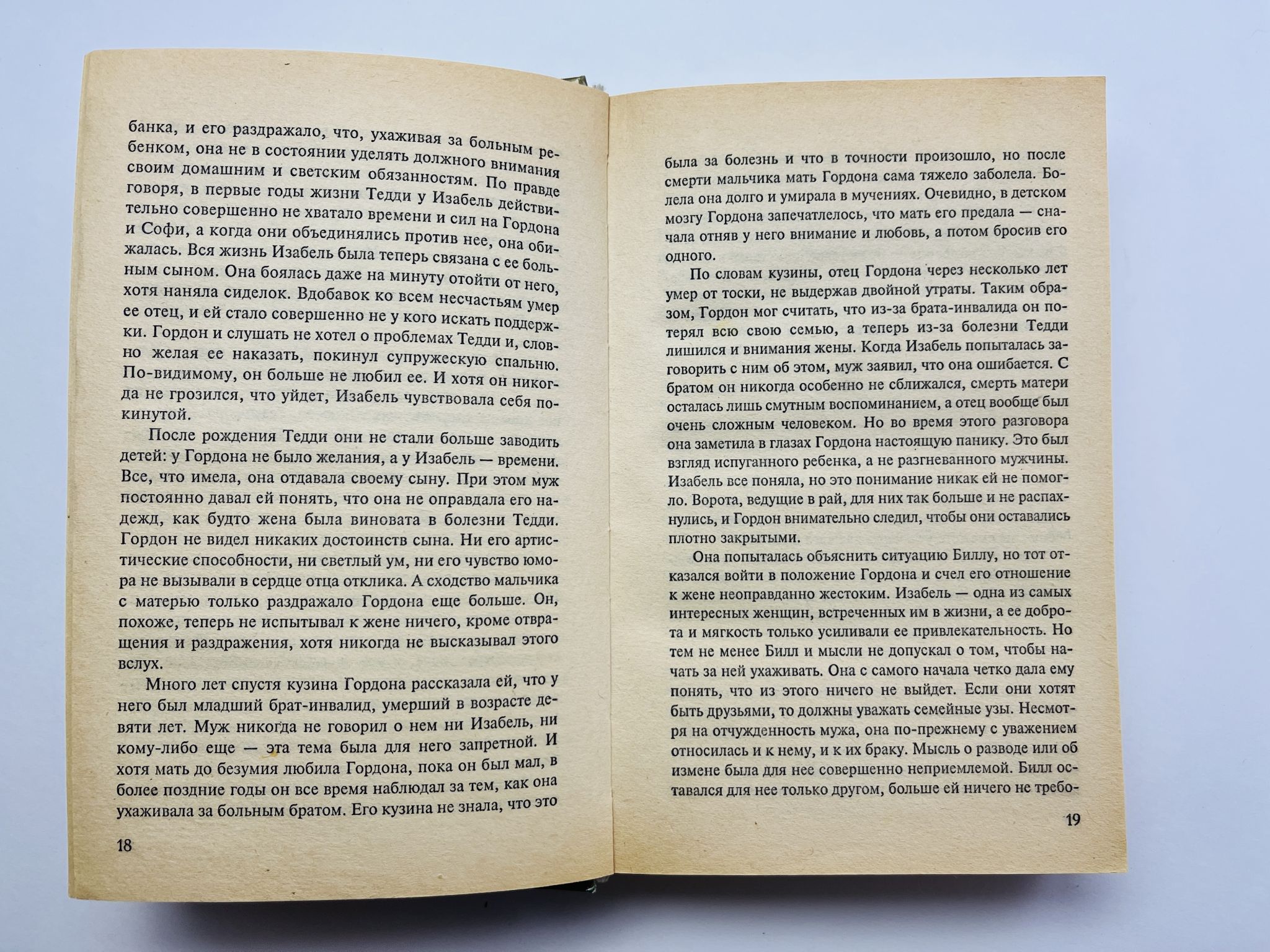 банка, и его раздражало, что, ухаживая за больным ребенком, она не в состоянии уделять должного внимания своим домашним и светским обязанностям. По правде говоря, в первые годы жизни Тедди у Изабель действительно совершенно не хватало времени и сил на Гордона и Софи, а когда они объединялись против нее, она обижалась. Вся жизнь Изабель была теперь связана с ее больным сыном. Она боялась даже на минуту отойти от него, хотя наняла сиделок. Вдобавок ко всем несчастьям умер ее отец, и ей стало совершенно не у кого искать поддержки. Гордон и слушать не хотел о проблемах Тедди и, словно желая ее наказать, покинул супружескую спальню. По-видимому, он больше не любил ее. И хотя он никогда не грозился, что уйдет, Изабель чувствовала себя покинутой.

После рождения Тедди они не стали больше заводить детей: у Гордона не было желания, а у Изабель — времени. Все, что имела, она отдавала своему сыну. При этом муж постоянно давал ей понять, что она не оправдала его надежд, как будто жена была виновата в болезни Тедди. Гордон не видел никаких достоинств сына. Ни его артистические способности, ни светлый ум, ни его чувство юмора не вызывали в сердце отца отклика. А сходство мальчика с матерью только раздражало Гордона еще больше. Он, похоже, теперь не испытывал к жене ничего, кроме отвращения и раздражения, хотя никогда не высказывал этого вслух.

Много лет спустя кузина Гордона рассказала ей, что у него был младший брат-инвалид, умерший в возрасте девяти лет. Муж никогда не говорил о нем ни Изабель, ни кому-либо еще — эта тема была для него запретной. И хотя мать до безумия любила Гордона, пока он был мал, в более поздние годы он все время наблюдал за тем, как она ухаживала за больным братом. Его кузина не знала, что это

18

была за болезнь и что в точности произошло, но после смерти мальчика мать Гордона сама тяжело заболела. Болела она долго и умирала в мучениях. Очевидно, в детском мозгу Гордона запечатлелось, что мать его предала — сначала отняв у него внимание и любовь, а потом бросив его одного.

По словам кузины, отец Гордона через несколько лет умер от тоски, не выдержав двойной утраты. Таким образом, Гордон мог считать, что из-за брата-инвалида он потерял всю свою семью, а теперь из-за болезни Тедди лишился и внимания жены. Когда Изабель попыталась заговорить с ним об этом, муж заявил, что она ошибается. С братом он никогда особенно не сближался, смерть матери осталась лишь смутным воспоминанием, а отец вообще был очень сложным человеком. Но во время этого разговора она заметила в глазах Гордона настоящую панику. Это был взгляд испуганного ребенка, а не разгневанного мужчины. Изабель все поняла, но это понимание никак ей не помогло. Ворота, ведущие в рай, для них так больше и не распахнулись, и Гордон внимательно следил, чтобы они оставались плотно закрытыми.

Она попыталась объяснить ситуацию Биллу, но тот отказался войти в положение Гордона и счел его отношение к жене неоправданно жестоким. Изабель — одна из самых интересных женщин, встреченных им в жизни, а ее доброта и мягкость только усиливали ее привлекательность. Но тем не менее Билл и мысли не допускал о том, чтобы начать за ней ухаживать. Она с самого начала четко дала ему понять, что из этого ничего не выйдет. Если они хотят быть друзьями, то должны уважать семейные узы. Несмотря на отчужденность мужа, она по-прежнему с уважением относилась и к нему, и к их браку. Мысль о разводе или об измене была для нее совершенно неприемлемой. Билл оставался для нее только другом, больше ей ничего не требо-

19